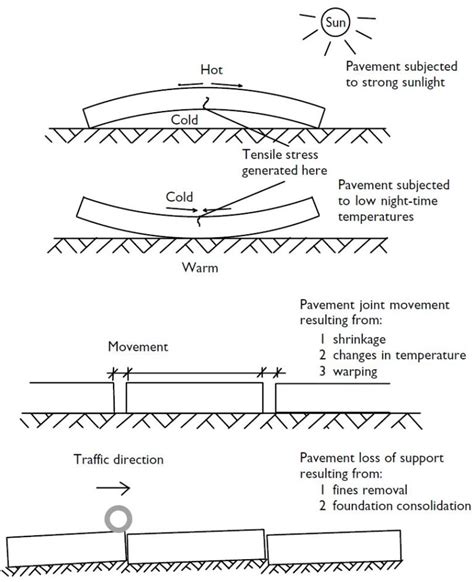 Sun

Pavement subjected to strong sunlight

Hot

Cold

Tensile stress generated here

Pavement subjected to low night-time temperatures

Cold

Warm

Pavement joint movement resulting from:
1 shrinkage
2 changes in temperature
3 warping

Movement

Traffic direction

Pavement loss of support resulting from:
1 fines removal
2 foundation consolidation